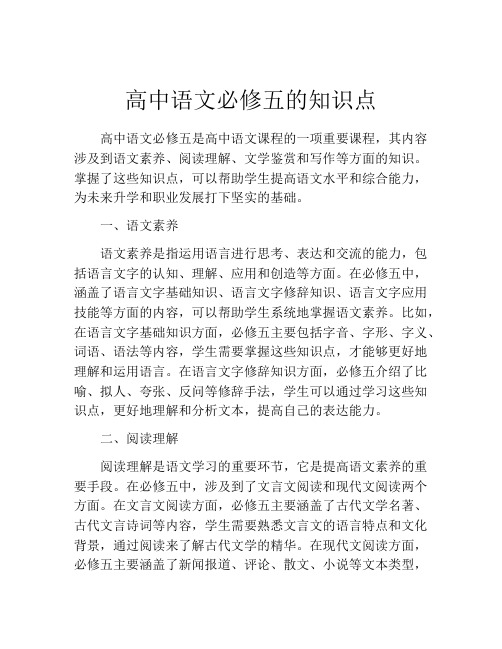 高中语文必修五的知识点

高中语文必修五是高中语文课程的一项重要课程，其内容涉及到语文素养、阅读理解、文学鉴赏和写作等方面的知识。掌握了这些知识点，可以帮助学生提高语文水平和综合能力，为未来升学和职业发展打下坚实的基础。

一、语文素养

语文素养是指运用语言进行思考、表达和交流的能力，包括语言文字的认知、理解、应用和创造等方面。在必修五中，涵盖了语言文字基础知识、语言文字修辞知识、语言文字应用技能等方面的内容，可以帮助学生系统地掌握语文素养。比如，在语言文字基础知识方面，必修五主要包括字音、字形、字义、词语、语法等内容，学生需要掌握这些知识点，才能够更好地理解和运用语言。在语言文字修辞知识方面，必修五介绍了比喻、拟人、夸张、反问等修辞手法，学生可以通过学习这些知识点，更好地理解和分析文本，提高自己的表达能力。

二、阅读理解

阅读理解是语文学习的重要环节，它是提高语文素养的重要手段。在必修五中，涉及到了文言文阅读和现代文阅读两个方面。在文言文阅读方面，必修五主要涵盖了古代文学名著、古代文言诗词等内容，学生需要熟悉文言文的语言特点和文化背景，通过阅读来了解古代文学的精华。在现代文阅读方面，必修五主要涵盖了新闻报道、评论、散文、小说等文本类型，